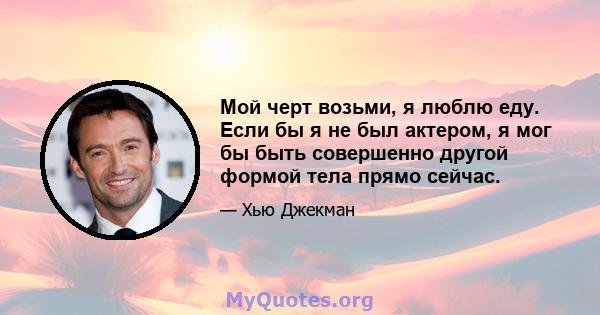 Мой черт возьми, я люблю еду. Если бы я не был актером, я мог бы быть совершенно другой формой тела прямо сейчас.

— Хью Джекман

MyQuotes.org